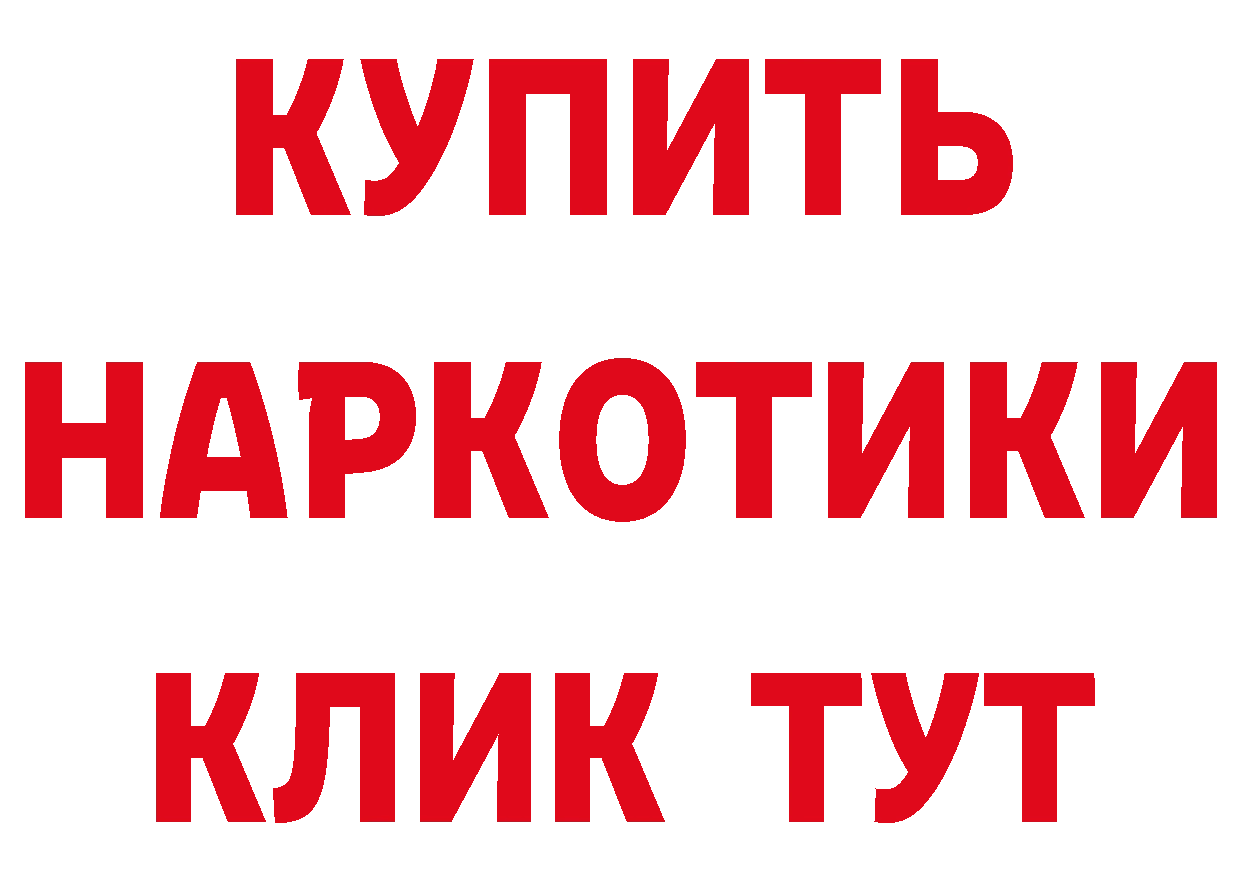 КУПИТЬ
НАРКОТИКИ
КЛИК ТУТ